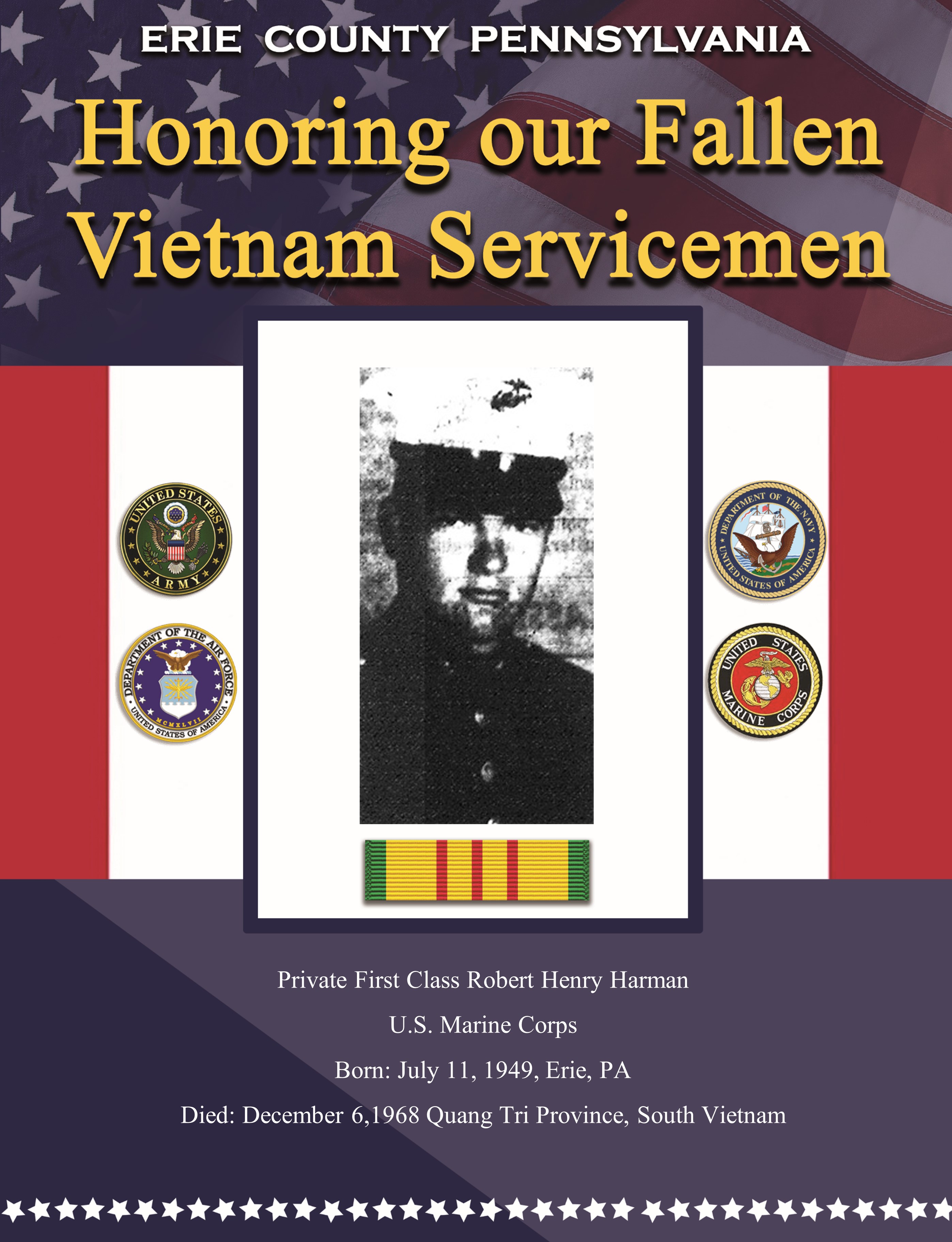 ERIE COUNTY PENNSYLVANIA

Honoring our Fallen Vietnam Servicemen

UNITED STATES ARMY

DEPARTMENT OF THE AIR FORCE MCMXLVII UNITED STATES OF AMERICA

DEPARTMENT OF THE NAVY UNITED STATES OF AMERICA

UNITED STATES MARINE CORPS

Private First Class Robert Henry Harman

U.S. Marine Corps

Born: July 11, 1949, Erie, PA

Died: December 6,1968 Quang Tri Province, South Vietnam